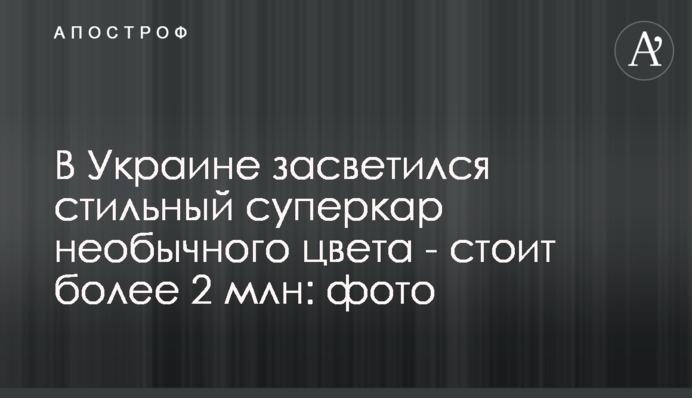 АПОСТРОФ

A'

В Украине засветился стильный суперкар необычного цвета - стоит более 2 млн: фото